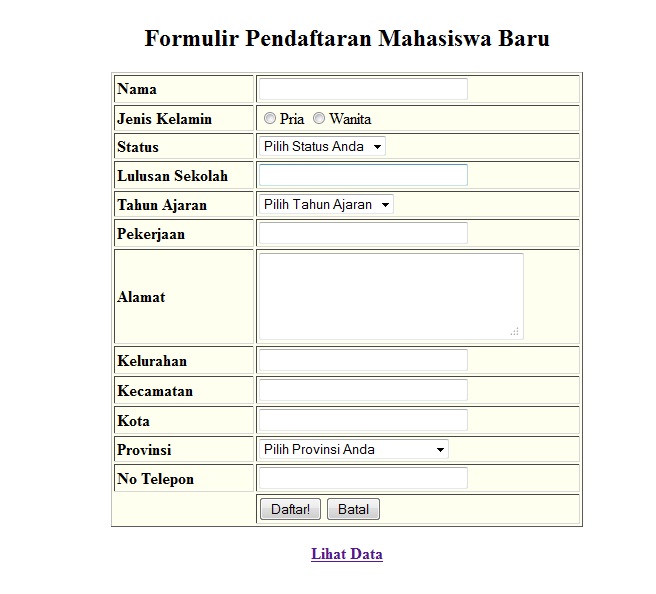 Formulir Pendaftaran Mahasiswa Baru

| Nama | |
|---|---|
| Jenis Kelamin | Pria Wanita |
| Status | Pilih Status Anda |
| Lulusan Sekolah | |
| Tahun Ajaran | Pilih Tahun Ajaran |
| Pekerjaan | |
| Alamat | |
| Kelurahan | |
| Kecamatan | |
| Kota | |
| Provinsi | Pilih Provinsi Anda |
| No Telepon | |
| | Daftar! Batal |

Lihat Data